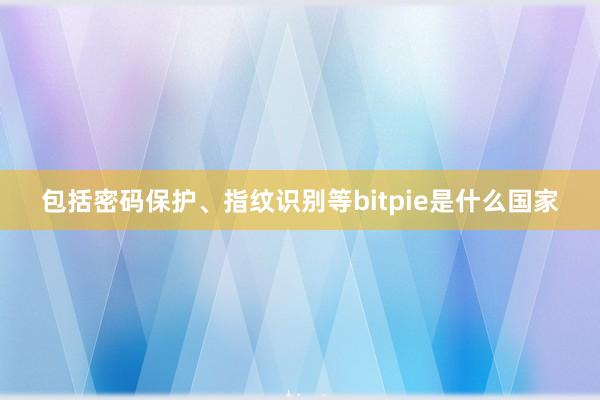 包括密码保护、指纹识别等bitpie是什么国家